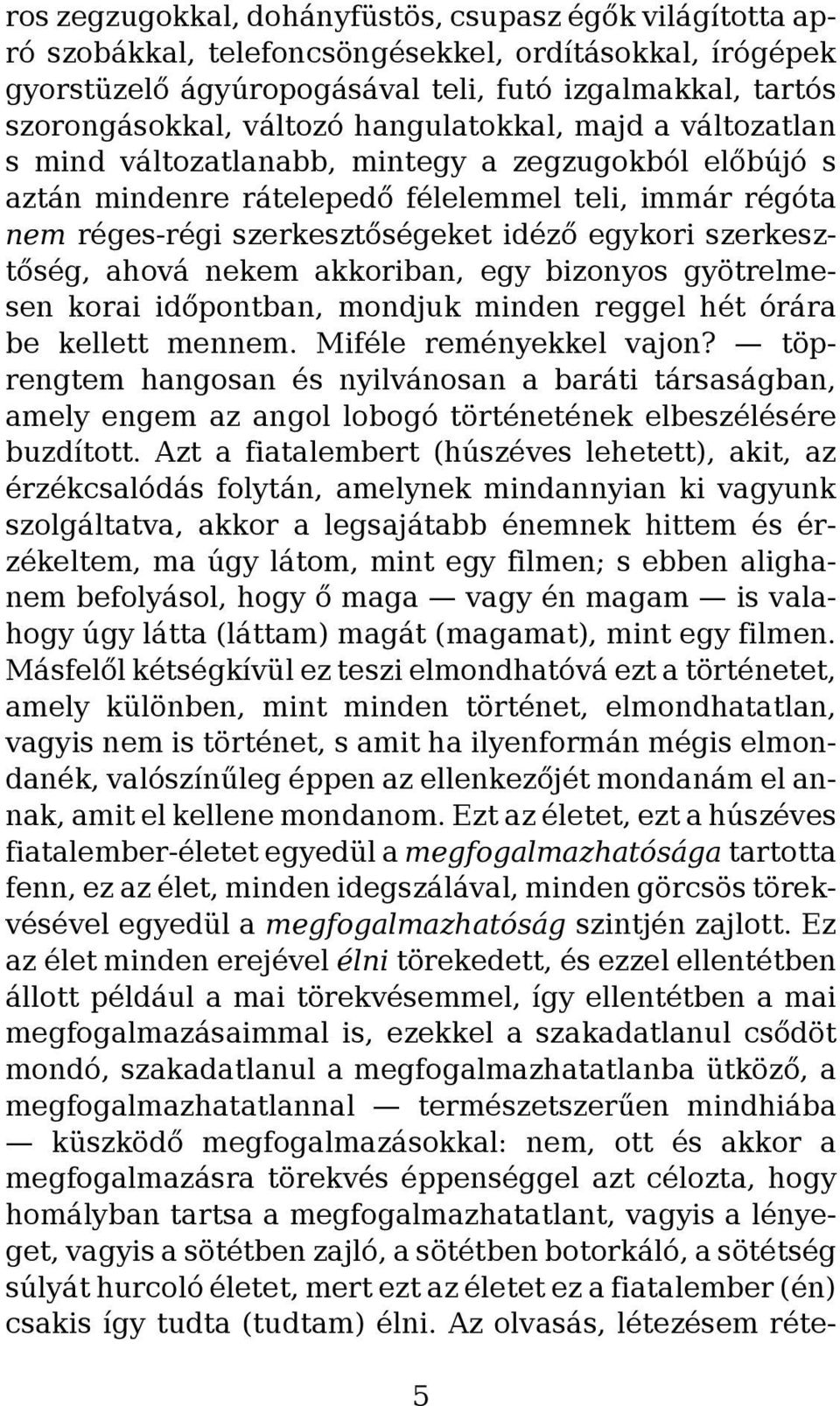 ros zegzugokkal, dohányfüstös, csupasz égők világította apró szobákkal, telefoncsöngésekkel, ordításokkal, írógépek gyorstüzelő ágyúropogásával teli, futó izgalmakkal, tartós szorongásokkal, változó hangulatokkal, majd a változatlan s mind változatlanabb, mintegy a zegzugokból előbújó s aztán mindenre rátelepedő félelemmel teli, immár régóta nem réges-régi szerkesztőségeket idéző egykori szerkesztőség, ahová nekem akkoriban, egy bizonyos gyötrelmesen korai időpontban, mondjuk minden reggel hét órára be kellett mennem. Miféle reményekkel vajon? — töprengtem hangosan és nyilvánosan a baráti társaságban, amely engem az angol lobogó történetének elbeszélésére buzdított. Azt a fiatalembert (húszéves lehetett), akit, az érzékcsalódás folytán, amelynek mindannyian ki vagyunk szolgáltatva, akkor a legsajátabb énemnek hittem és érzékeltem, ma úgy látom, mint egy filmen; s ebben alighanem befolyásol, hogy ő maga — vagy én magam — is valahogy úgy látta (láttam) magát (magamat), mint egy filmen. Másfelől kétségkívül ez teszi elmondhatóvá ezt a történetet, amely különben, mint minden történet, elmondhatatlan, vagyis nem is történet, s amit ha ilyenformán mégis elmondanék, valószínűleg éppen az ellenkezőjét mondanám el annak, amit el kellene mondanom. Ezt az életet, ezt a húszéves fiatalember-életet egyedül a megfogalmazhatósága tartotta fenn, ez az élet, minden idegszálával, minden görcsös törekvésével egyedül a megfogalmazhatóság szintjén zajlott. Ez az élet minden erejével élni törekedett, és ezzel ellentétben állott például a mai törekvésemmel, így ellentétben a mai megfogalmazásaimmal is, ezekkel a szakadatlanul csődöt mondó, szakadatlanul a megfogalmazhatatlanba ütköző, a megfogalmazhatatlannal — természetszerűen mindhiába — küszködő megfogalmazásokkal: nem, ott és akkor a megfogalmazásra törekvés éppenséggel azt célozta, hogy homályban tartsa a megfogalmazhatatlant, vagyis a lényeget, vagyis a sötétben zajló, a sötétben botorkáló, a sötétség súlyát hurcoló életet, mert ezt az életet ez a fiatalember (én) csakis így tudta (tudtam) élni. Az olvasás, létezésem réte-

5